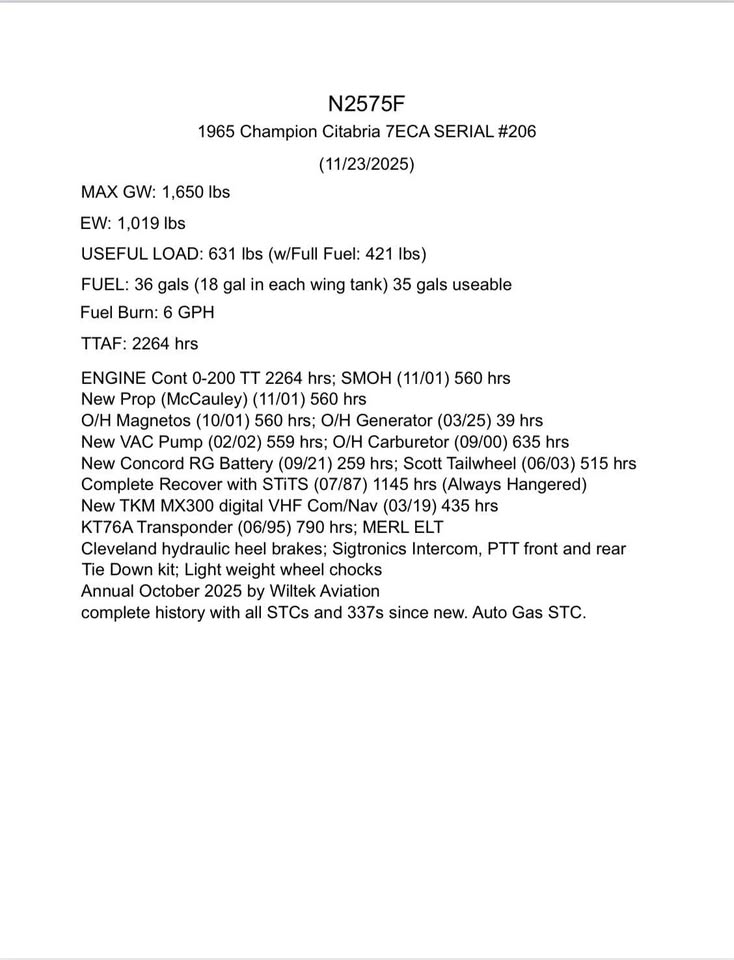 N2575F

1965 Champion Citabria 7ECA SERIAL #206

(11/23/2025)

MAX GW: 1,650 lbs

EW: 1,019 lbs

USEFUL LOAD: 631 lbs (w/Full Fuel: 421 lbs)

FUEL: 36 gals (18 gal in each wing tank) 35 gals useable

Fuel Burn: 6 GPH

TTAF: 2264 hrs

ENGINE Cont 0-200 TT 2264 hrs; SMOH (11/01) 560 hrs
New Prop (McCauley) (11/01) 560 hrs
O/H Magnetos (10/01) 560 hrs; O/H Generator (03/25) 39 hrs
New VAC Pump (02/02) 559 hrs; O/H Carburetor (09/00) 635 hrs
New Concord RG Battery (09/21) 259 hrs; Scott Tailwheel (06/03) 515 hrs
Complete Recover with STiTS (07/87) 1145 hrs (Always Hangered)
New TKM MX300 digital VHF Com/Nav (03/19) 435 hrs
KT76A Transponder (06/95) 790 hrs; MERL ELT
Cleveland hydraulic heel brakes; Sigtronics Intercom, PTT front and rear
Tie Down kit; Light weight wheel chocks
Annual October 2025 by Wiltek Aviation
complete history with all STCs and 337s since new. Auto Gas STC.